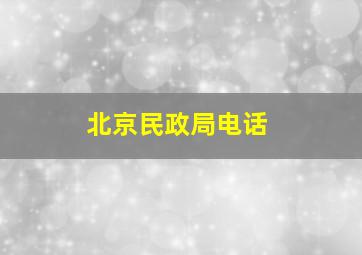 北京民政局电话